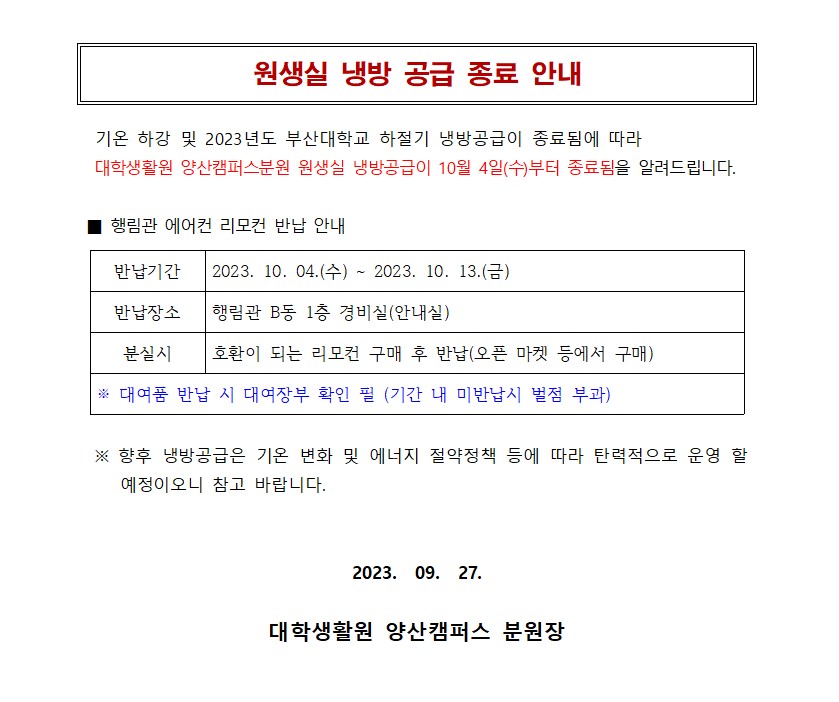 원생실 냉방 공급 종료 안내

기온 하강 및 2023년도 부산대학교 하절기 냉방공급이 종료됨에 따라 대학생활원 양산캠퍼스분원 원생실 냉방공급이 10월 4일(수)부터 종료됨을 알려드립니다.

■ 행림관 에어컨 리모컨 반납 안내

| 반납기간 | 2023. 10. 04.(수) ~ 2023. 10. 13.(금) |
|---|---|
| 반납장소 | 행림관 B동 1층 경비실(안내실) |
| 분실시 | 호환이 되는 리모컨 구매 후 반납(오픈 마켓 등에서 구매) |
| ※ 대여품 반납 시 대여장부 확인 필 (기간 내 미반납시 벌점 부과) | |

※ 향후 냉방공급은 기온 변화 및 에너지 절약정책 등에 따라 탄력적으로 운영 할 예정이오니 참고 바랍니다.

2023. 09. 27.

대학생활원 양산캠퍼스 분원장